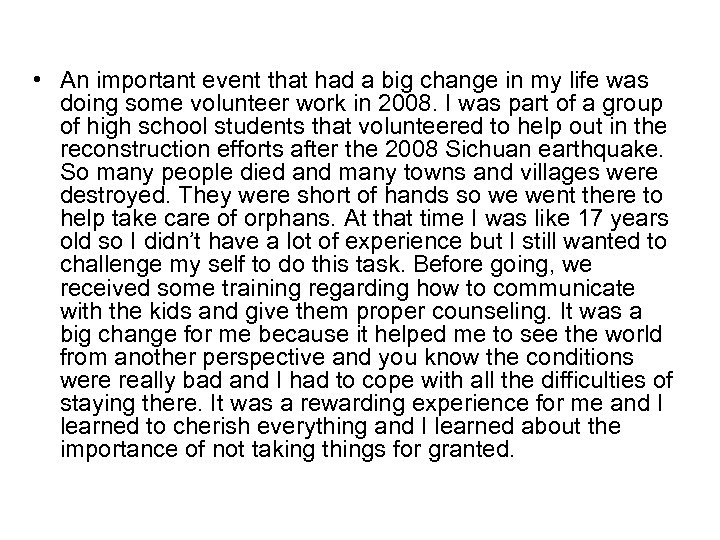 • An important event that had a big change in my life was doing some volunteer work in 2008. I was part of a group of high school students that volunteered to help out in the reconstruction efforts after the 2008 Sichuan earthquake. So many people died and many towns and villages were destroyed. They were short of hands so we went there to help take care of orphans. At that time I was like 17 years old so I didn't have a lot of experience but I still wanted to challenge my self to do this task. Before going, we received some training regarding how to communicate with the kids and give them proper counseling. It was a big change for me because it helped me to see the world from another perspective and you know the conditions were really bad and I had to cope with all the difficulties of staying there. It was a rewarding experience for me and I learned to cherish everything and I learned about the importance of not taking things for granted.